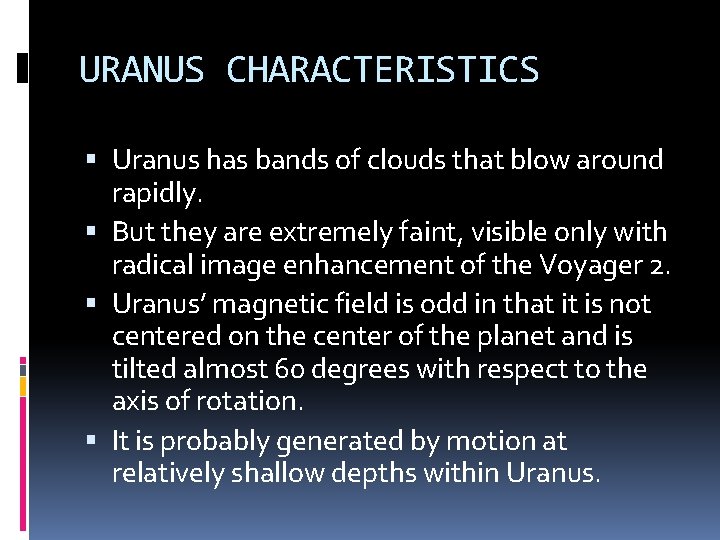 URANUS CHARACTERISTICS

▪ Uranus has bands of clouds that blow around rapidly.
▪ But they are extremely faint, visible only with radical image enhancement of the Voyager 2.
▪ Uranus' magnetic field is odd in that it is not centered on the center of the planet and is tilted almost 60 degrees with respect to the axis of rotation.
▪ It is probably generated by motion at relatively shallow depths within Uranus.